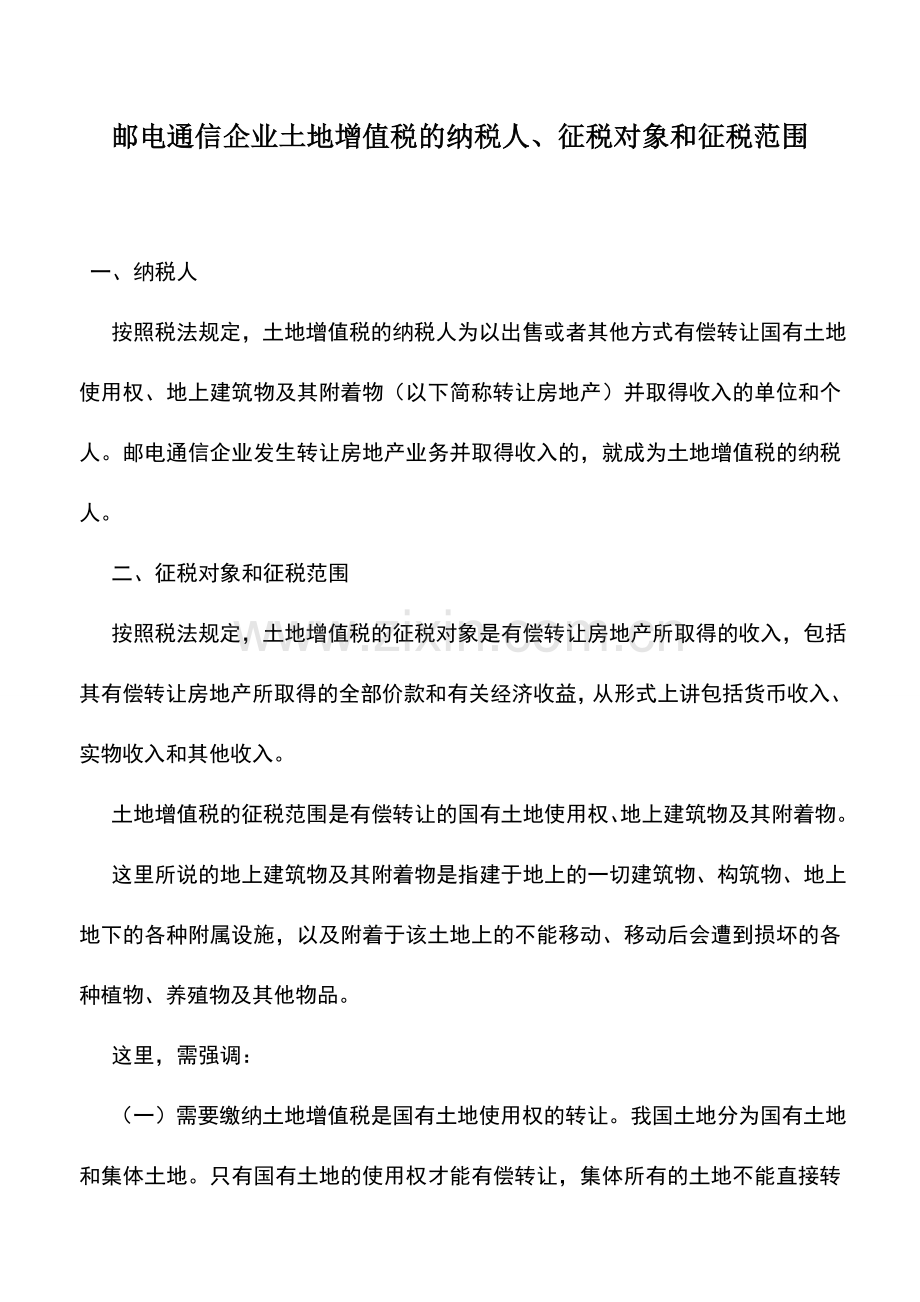 邮电通信企业土地增值税的纳税人、征税对象和征税范围

一、纳税人

按照税法规定，土地增值税的纳税人为以出售或者其他方式有偿转让国有土地使用权、地上建筑物及其附着物（以下简称转让房地产）并取得收入的单位和个人。邮电通信企业发生转让房地产业务并取得收入的，就成为土地增值税的纳税人。

二、征税对象和征税范围

按照税法规定，土地增值税的征税对象是有偿转让房地产所取得的收入，包括其有偿转让房地产所取得的全部价款和有关经济收益，从形式上讲包括货币收入、实物收入和其他收入。

土地增值税的征税范围是有偿转让的国有土地使用权、地上建筑物及其附着物。

这里所说的地上建筑物及其附着物是指建于地上的一切建筑物、构筑物、地上地下的各种附属设施，以及附着于该土地上的不能移动、移动后会遭到损坏的各种植物、养殖物及其他物品。

这里，需强调：

（一）需要缴纳土地增值税是国有土地使用权的转让。我国土地分为国有土地和集体土地。只有国有土地的使用权才能有偿转让，集体所有的土地不能直接转

www.zixin.com.cn